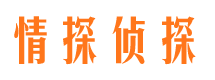 情探侦探